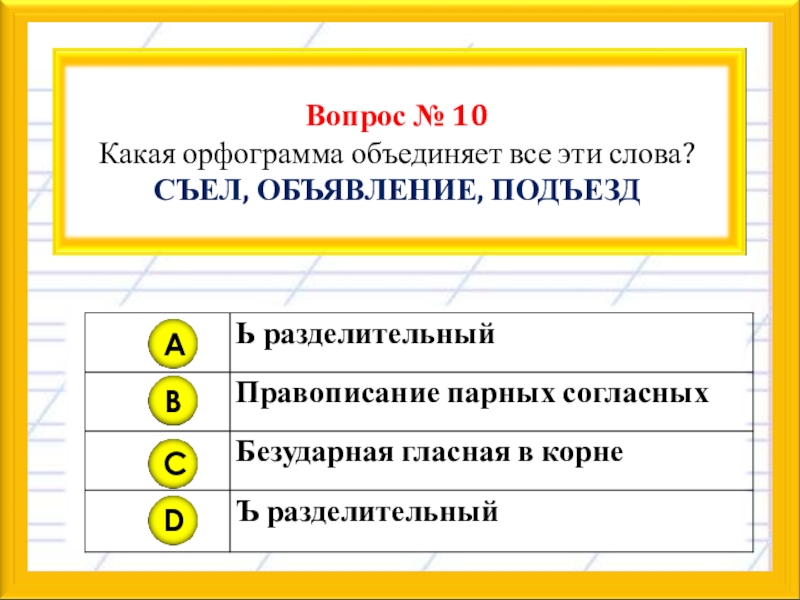 Вопрос № 10
Какая орфограмма объединяет все эти слова?
СЪЕЛ, ОБЪЯВЛЕНИЕ, ПОДЪЕЗД

| A | Ь разделительный |
|---|---|
| B | Правописание парных согласных |
| C | Безударная гласная в корне |
| D | Ъ разделительный |